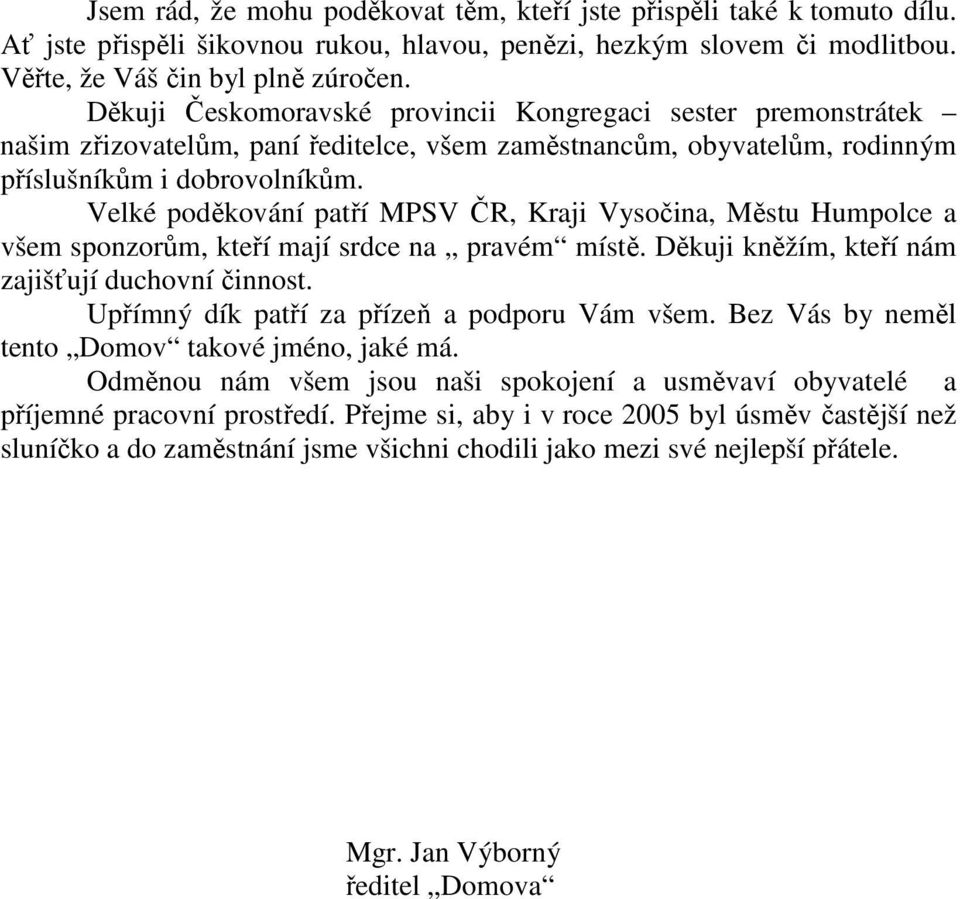 Jsem rád, že mohu poděkovat těm, kteří jste přispěli také k tomuto dílu. Ať jste přispěli šikovnou rukou, hlavou, penězi, hezkým slovem či modlitbou. Věřte, že Váš čin byl plně zúročen.

Děkuji Českomoravské provincii Kongregaci sester premonstrátek – našim zřizovatelům, paní ředitelce, všem zaměstnancům, obyvatelům, rodinným příslušníkům i dobrovolníkům.

Velké poděkování patří MPSV ČR, Kraji Vysočina, Městu Humpolce a všem sponzorům, kteří mají srdce na „ pravém“ místě. Děkuji kněžím, kteří nám zajišťují duchovní činnost.

Upřímný dík patří za přízeň a podporu Vám všem. Bez Vás by neměl tento „Domov“ takové jméno, jaké má.

Odměnou nám všem jsou naši spokojení a usměvaví obyvatelé a příjemné pracovní prostředí. Přejme si, aby i v roce 2005 byl úsměv častější než sluníčko a do zaměstnání jsme všichni chodili jako mezi své nejlepší přátele.

Mgr. Jan Výborný
ředitel „Domova“